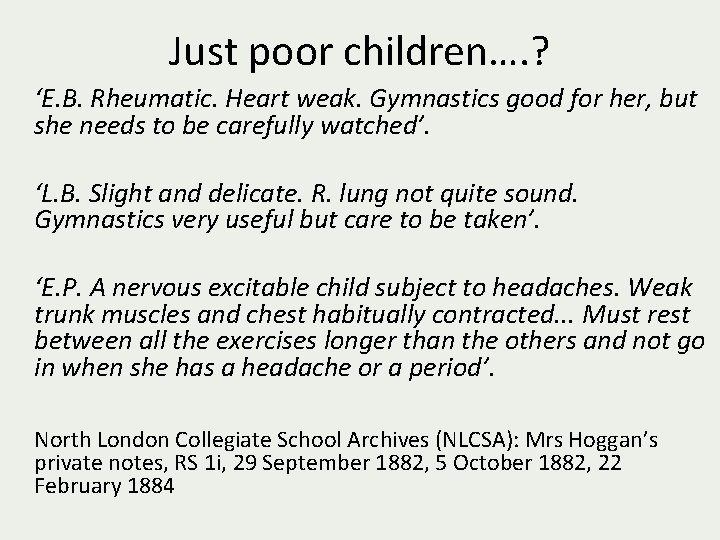 Just poor children….?

‘E.B. Rheumatic. Heart weak. Gymnastics good for her, but she needs to be carefully watched’.

‘L.B. Slight and delicate. R. lung not quite sound. Gymnastics very useful but care to be taken’.

‘E.P. A nervous excitable child subject to headaches. Weak trunk muscles and chest habitually contracted... Must rest between all the exercises longer than the others and not go in when she has a headache or a period’.

North London Collegiate School Archives (NLCSA): Mrs Hoggan’s private notes, RS 1i, 29 September 1882, 5 October 1882, 22 February 1884